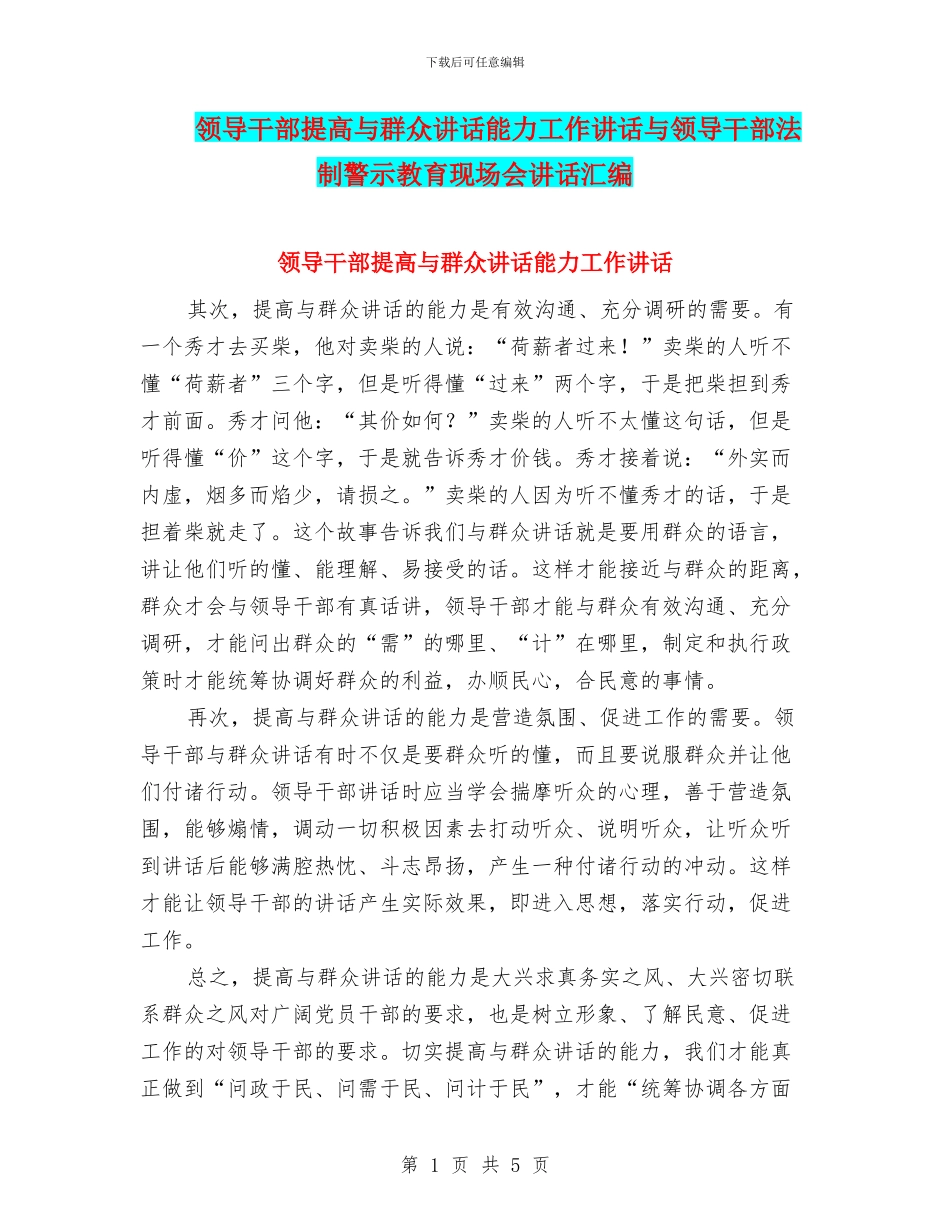 下载后可任意编辑

领导干部提高与群众讲话能力工作讲话与领导干部法制警示教育现场会讲话汇编

领导干部提高与群众讲话能力工作讲话

其次，提高与群众讲话的能力是有效沟通、充分调研的需要。有一个秀才去买柴，他对卖柴的人说：“荷薪者过来！”卖柴的人听不懂“荷薪者”三个字，但是听得懂“过来”两个字，于是把柴担到秀才前面。秀才问他：“其价如何？”卖柴的人听不太懂这句话，但是听得懂“价”这个字，于是就告诉秀才价钱。秀才接着说：“外实而内虚，烟多而焰少，请损之。”卖柴的人因为听不懂秀才的话，于是担着柴就走了。这个故事告诉我们与群众讲话就是要用群众的语言，讲让他们听的懂、能理解、易接受的话。这样才能接近与群众的距离，群众才会与领导干部有真话讲，领导干部才能与群众有效沟通、充分调研，才能问出群众的“需”的哪里、“计”在哪里，制定和执行政策时才能统筹协调好群众的利益，办顺民心，合民意的事情。

再次，提高与群众讲话的能力是营造氛围、促进工作的需要。领导干部与群众讲话有时不仅是要群众听的懂，而且要说服群众并让他们付诸行动。领导干部讲话时应当学会揣摩听众的心理，善于营造氛围，能够煽情，调动一切积极因素去打动听众、说明听众，让听众听到讲话后能够满腔热忱、斗志昂扬，产生一种付诸行动的冲动。这样才能让领导干部的讲话产生实际效果，即进入思想，落实行动，促进工作。

总之，提高与群众讲话的能力是大兴求真务实之风、大兴密切联系群众之风对广阔党员干部的要求，也是树立形象、了解民意、促进工作的对领导干部的要求。切实提高与群众讲话的能力，我们才能真正做到“问政于民、问需于民、问计于民”，才能“统筹协调各方面

第 1 页 共 5 页